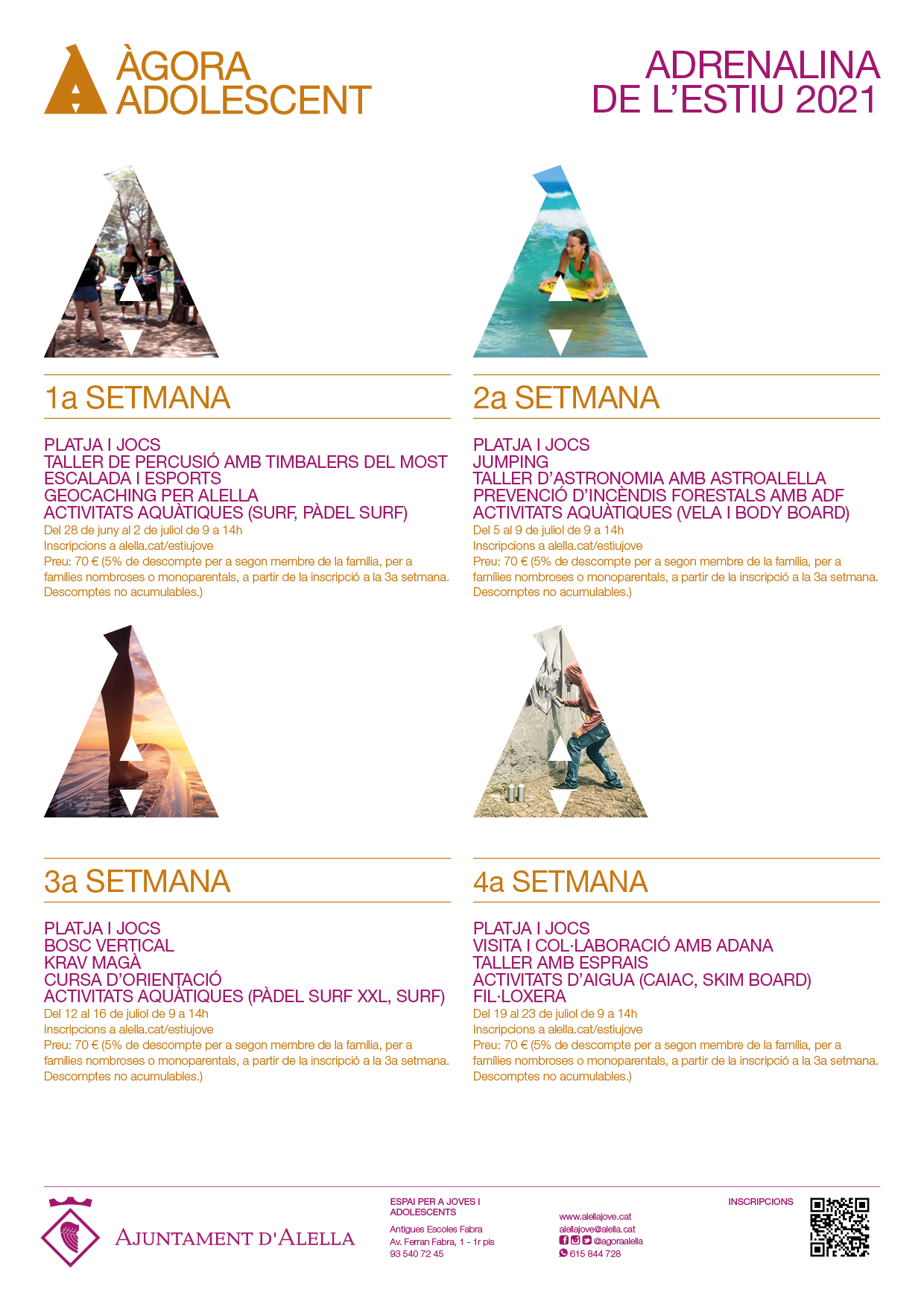 ÀGORA ADOLESCENT

ADRENALINA DE L'ESTIU 2021

1a SETMANA

PLATJA I JOCS
TALLER DE PERCUSIÓ AMB TIMBALERS DEL MOST
ESCALADA I ESPORTS
GEOCACHING PER ALELLA
ACTIVITATS AQUÀTIQUES (SURF, PÀDEL SURF)
Del 28 de juny al 2 de juliol de 9 a 14h
Inscripcions a alella.cat/estiujove
Preu: 70 € (5% de descompte per a segon membre de la família, per a famílies nombroses o monoparentals, a partir de la inscripció a la 3a setmana. Descomptes no acumulables.)

2a SETMANA

PLATJA I JOCS
JUMPING
TALLER D'ASTRONOMIA AMB ASTROALELLA
PREVENCIÓ D'INCÈNDIS FORESTALS AMB ADF
ACTIVITATS AQUÀTIQUES (VELA I BODY BOARD)
Del 5 al 9 de juliol de 9 a 14h
Inscripcions a alella.cat/estiujove
Preu: 70 € (5% de descompte per a segon membre de la família, per a famílies nombroses o monoparentals, a partir de la inscripció a la 3a setmana. Descomptes no acumulables.)

3a SETMANA

PLATJA I JOCS
BOSC VERTICAL
KRAV MAGÀ
CURSA D'ORIENTACIÓ
ACTIVITATS AQUÀTIQUES (PÀDEL SURF XXL, SURF)
Del 12 al 16 de juliol de 9 a 14h
Inscripcions a alella.cat/estiujove
Preu: 70 € (5% de descompte per a segon membre de la família, per a famílies nombroses o monoparentals, a partir de la inscripció a la 3a setmana. Descomptes no acumulables.)

4a SETMANA

PLATJA I JOCS
VISITA I COL·LABORACIÓ AMB ADANA
TALLER AMB ESPRAIS
ACTIVITATS D'AIGUA (CAIAC, SKIM BOARD)
FIL·LOXERA
Del 19 al 23 de juliol de 9 a 14h
Inscripcions a alella.cat/estiujove
Preu: 70 € (5% de descompte per a segon membre de la família, per a famílies nombroses o monoparentals, a partir de la inscripció a la 3a setmana. Descomptes no acumulables.)

AJUNTAMENT D'ALELLA

ESPAI PER A JOVES I ADOLESCENTS
Antigues Escoles Fabra
Av. Ferran Fabra, 1 - 1r pis
93 540 72 45

www.alellajove.cat
alellajove@alella.cat
@agoraalella
615 844 728

INSCRIPCIONS